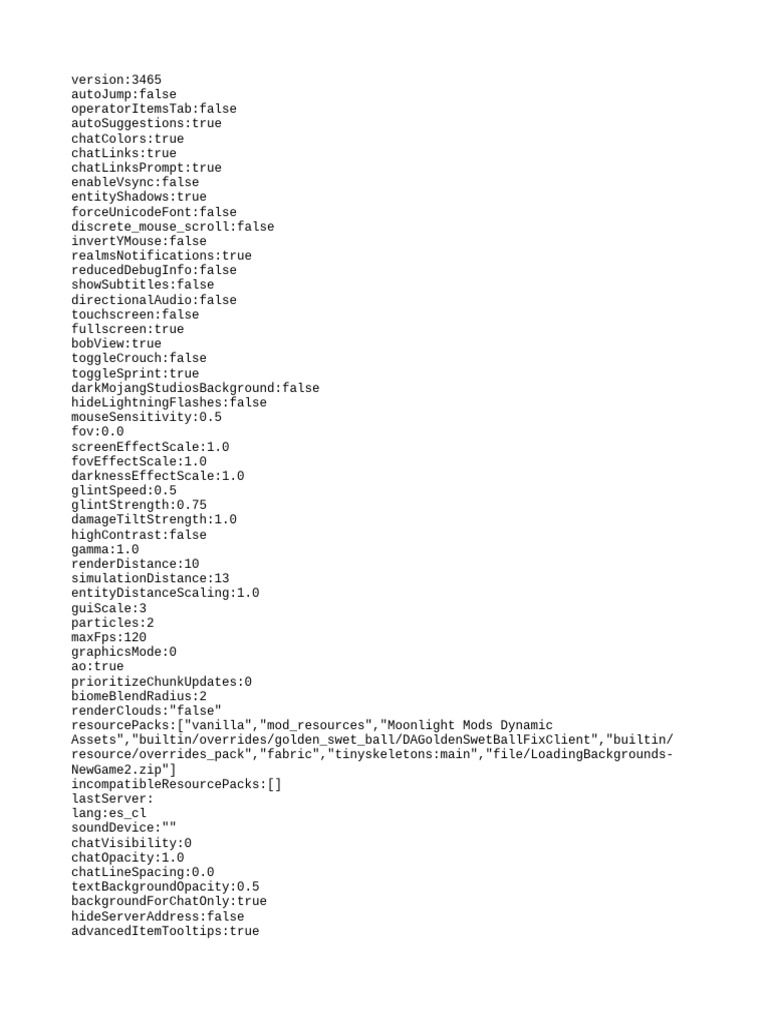 version:3465
autoJump:false
operatorItemsTab:false
autoSuggestions:true
chatColors:true
chatLinks:true
chatLinksPrompt:true
enableVsync:false
entityShadows:true
forceUnicodeFont:false
discrete_mouse_scroll:false
invertYMouse:false
realmsNotifications:true
reducedDebugInfo:false
showSubtitles:false
directionalAudio:false
touchscreen:false
fullscreen:true
bobView:true
toggleCrouch:false
toggleSprint:true
darkMojangStudiosBackground:false
hideLightningFlashes:false
mouseSensitivity:0.5
fov:0.0
screenEffectScale:1.0
fovEffectScale:1.0
darknessEffectScale:1.0
glintSpeed:0.5
glintStrength:0.75
damageTiltStrength:1.0
highContrast:false
gamma:1.0
renderDistance:10
simulationDistance:13
entityDistanceScaling:1.0
guiScale:3
particles:2
maxFps:120
graphicsMode:0
ao:true
prioritizeChunkUpdates:0
biomeBlendRadius:2
renderClouds:"false"
resourcePacks:["vanilla","mod_resources","Moonlight Mods Dynamic Assets","builtin/overrides/golden_swet_ball/DAGoldenSwetBallFixClient","builtin/resource/overrides_pack","fabric","tinyskeletons:main","file/LoadingBackgrounds-NewGame2.zip"]
incompatibleResourcePacks:[]
lastServer:
lang:es_cl
soundDevice:""
chatVisibility:0
chatOpacity:1.0
chatLineSpacing:0.0
textBackgroundOpacity:0.5
backgroundForChatOnly:true
hideServerAddress:false
advancedItemTooltips:true